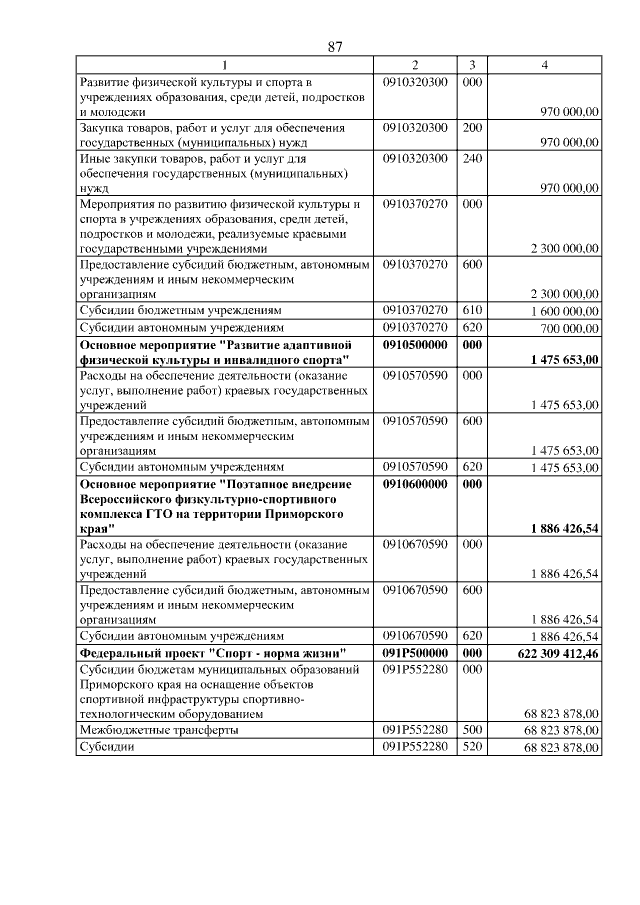 87

| 1 | 2 | 3 | 4 |
|---|---|---|---|
| Развитие физической культуры и спорта в учреждениях образования, среди детей, подростков и молодежи | 0910320300 | 000 | 970 000,00 |
| Закупка товаров, работ и услуг для обеспечения государственных (муниципальных) нужд | 0910320300 | 200 | 970 000,00 |
| Иные закупки товаров, работ и услуг для обеспечения государственных (муниципальных) нужд | 0910320300 | 240 | 970 000,00 |
| Мероприятия по развитию физической культуры и спорта в учреждениях образования, среди детей, подростков и молодежи, реализуемые краевыми государственными учреждениями | 0910370270 | 000 | 2 300 000,00 |
| Предоставление субсидий бюджетным, автономным учреждениям и иным некоммерческим организациям | 0910370270 | 600 | 2 300 000,00 |
| Субсидии бюджетным учреждениям | 0910370270 | 610 | 1 600 000,00 |
| Субсидии автономным учреждениям | 0910370270 | 620 | 700 000,00 |
| Основное мероприятие "Развитие адаптивной физической культуры и инвалидного спорта" | 0910500000 | 000 | 1 475 653,00 |
| Расходы на обеспечение деятельности (оказание услуг, выполнение работ) краевых государственных учреждений | 0910570590 | 000 | 1 475 653,00 |
| Предоставление субсидий бюджетным, автономным учреждениям и иным некоммерческим организациям | 0910570590 | 600 | 1 475 653,00 |
| Субсидии автономным учреждениям | 0910570590 | 620 | 1 475 653,00 |
| Основное мероприятие "Поэтапное внедрение Всероссийского физкультурно-спортивного комплекса ГТО на территории Приморского края" | 0910600000 | 000 | 1 886 426,54 |
| Расходы на обеспечение деятельности (оказание услуг, выполнение работ) краевых государственных учреждений | 0910670590 | 000 | 1 886 426,54 |
| Предоставление субсидий бюджетным, автономным учреждениям и иным некоммерческим организациям | 0910670590 | 600 | 1 886 426,54 |
| Субсидии автономным учреждениям | 0910670590 | 620 | 1 886 426,54 |
| Федеральный проект "Спорт - норма жизни" | 091P500000 | 000 | 622 309 412,46 |
| Субсидии бюджетам муниципальных образований Приморского края на оснащение объектов спортивной инфраструктуры спортивно-технологическим оборудованием | 091P552280 | 000 | 68 823 878,00 |
| Межбюджетные трансферты | 091P552280 | 500 | 68 823 878,00 |
| Субсидии | 091P552280 | 520 | 68 823 878,00 |